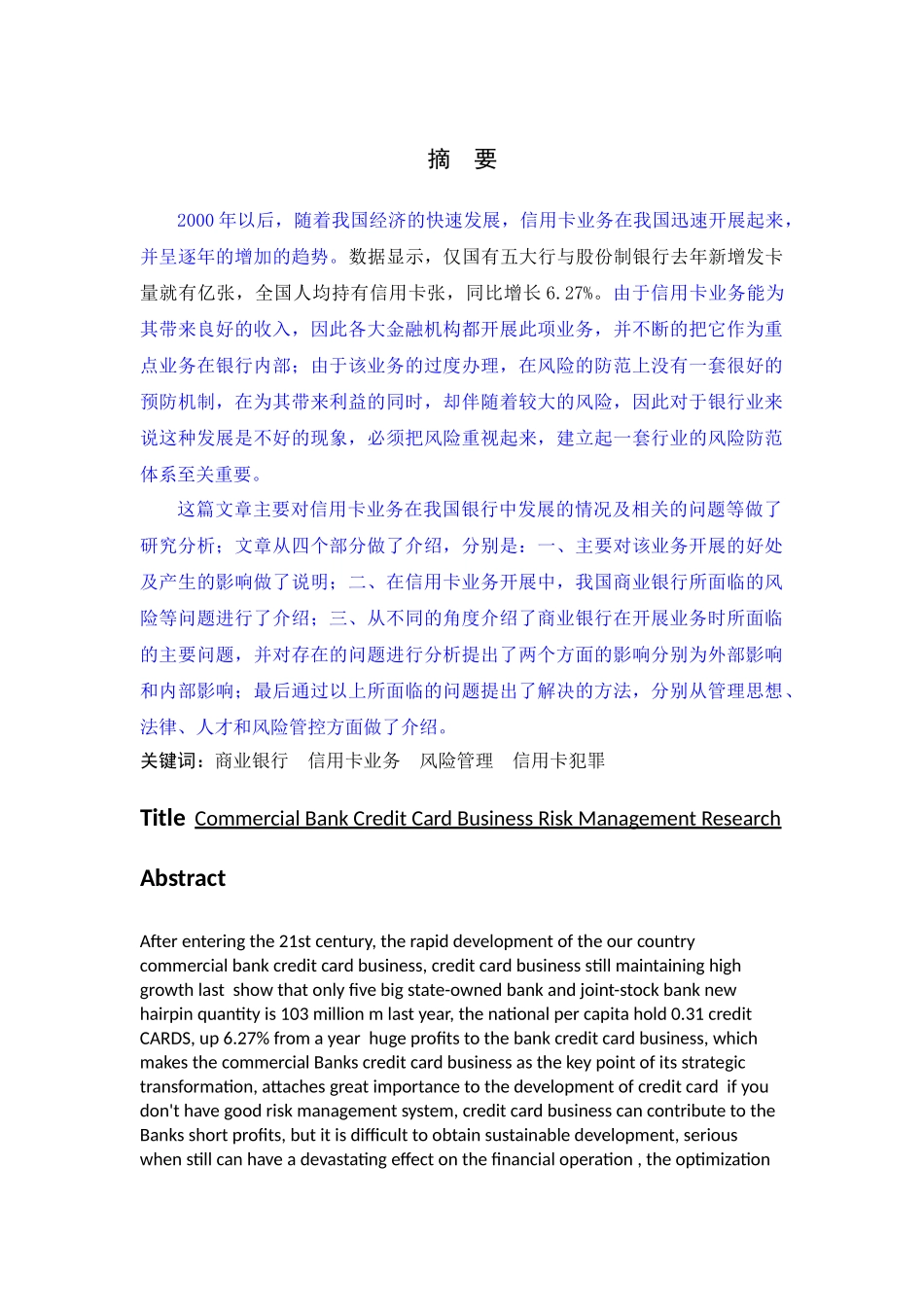 摘　要

2000年以后，随着我国经济的快速发展，信用卡业务在我国迅速开展起来，并呈逐年的增加的趋势。数据显示，仅国有五大行与股份制银行去年新增发卡量就有亿张，全国人均持有信用卡张，同比增长6.27%。由于信用卡业务能为其带来良好的收入，因此各大金融机构都开展此项业务，并不断的把它作为重点业务在银行内部；由于该业务的过度办理，在风险的防范上没有一套很好的预防机制，在为其带来利益的同时，却伴随着较大的风险，因此对于银行业来说这种发展是不好的现象，必须把风险重视起来，建立起一套行业的风险防范体系至关重要。

这篇文章主要对信用卡业务在我国银行中发展的情况及相关的问题等做了研究分析；文章从四个部分做了介绍，分别是：一、主要对该业务开展的好处及产生的影响做了说明；二、在信用卡业务开展中，我国商业银行所面临的风险等问题进行了介绍；三、从不同的角度介绍了商业银行在开展业务时所面临的主要问题，并对存在的问题进行分析提出了两个方面的影响分别为外部影响和内部影响；最后通过以上所面临的问题提出了解决的方法，分别从管理思想、法律、人才和风险管控方面做了介绍。

关键词：商业银行　信用卡业务　风险管理　信用卡犯罪

Title Commercial Bank Credit Card Business Risk Management Research

Abstract

After entering the 21st century, the rapid development of the our country commercial bank credit card business, credit card business still maintaining high growth last show that only five big state-owned bank and joint-stock bank new hairpin quantity is 103 million m last year, the national per capita hold 0.31 credit CARDS, up 6.27% from a year huge profits to the bank credit card business, which makes the commercial Banks credit card business as the key point of its strategic transformation, attaches great importance to the development of credit card if you don't have good risk management system, credit card business can contribute to the Banks short profits, but it is difficult to obtain sustainable development, serious when still can have a devastating effect on the financial operation , the optimization